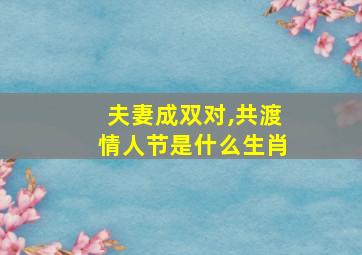 夫妻成双对,共渡情人节是什么生肖